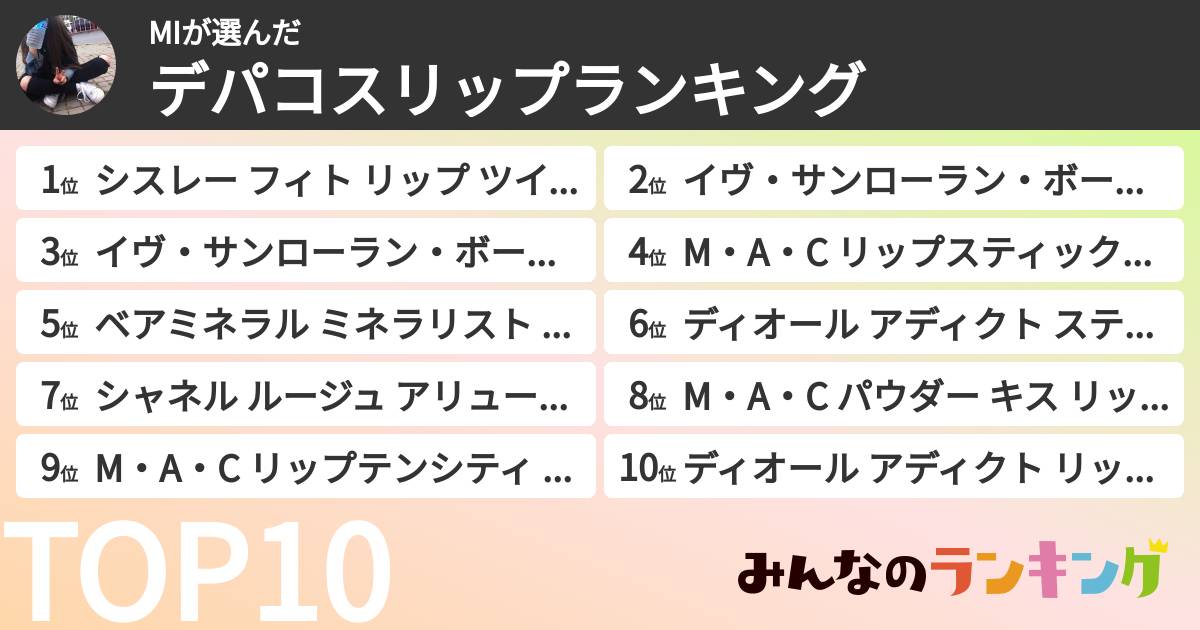 MIが選んだ
デパコスリップランキング

1位 シスレー フィト リップ ツイ...
2位 イヴ・サンローラン・ボー...
3位 イヴ・サンローラン・ボー...
4位 M・A・C リップスティック...
5位 ベアミネラル ミネラリスト ...
6位 ディオール アディクト ステ...
7位 シャネル ルージュ アリュー...
8位 M・A・C パウダー キス リッ...
9位 M・A・C リップテンシティ ...
10位 ディオール アディクト リッ...

TOP10

みんなのランキング